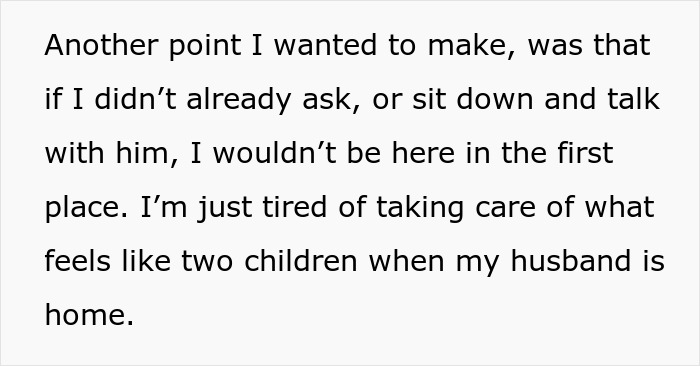 Another point I wanted to make, was that if I didn’t already ask, or sit down and talk with him, I wouldn’t be here in the first place. I’m just tired of taking care of what feels like two children when my husband is home.